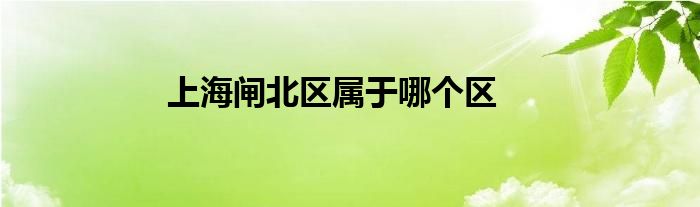 上海闸北区属于哪个区